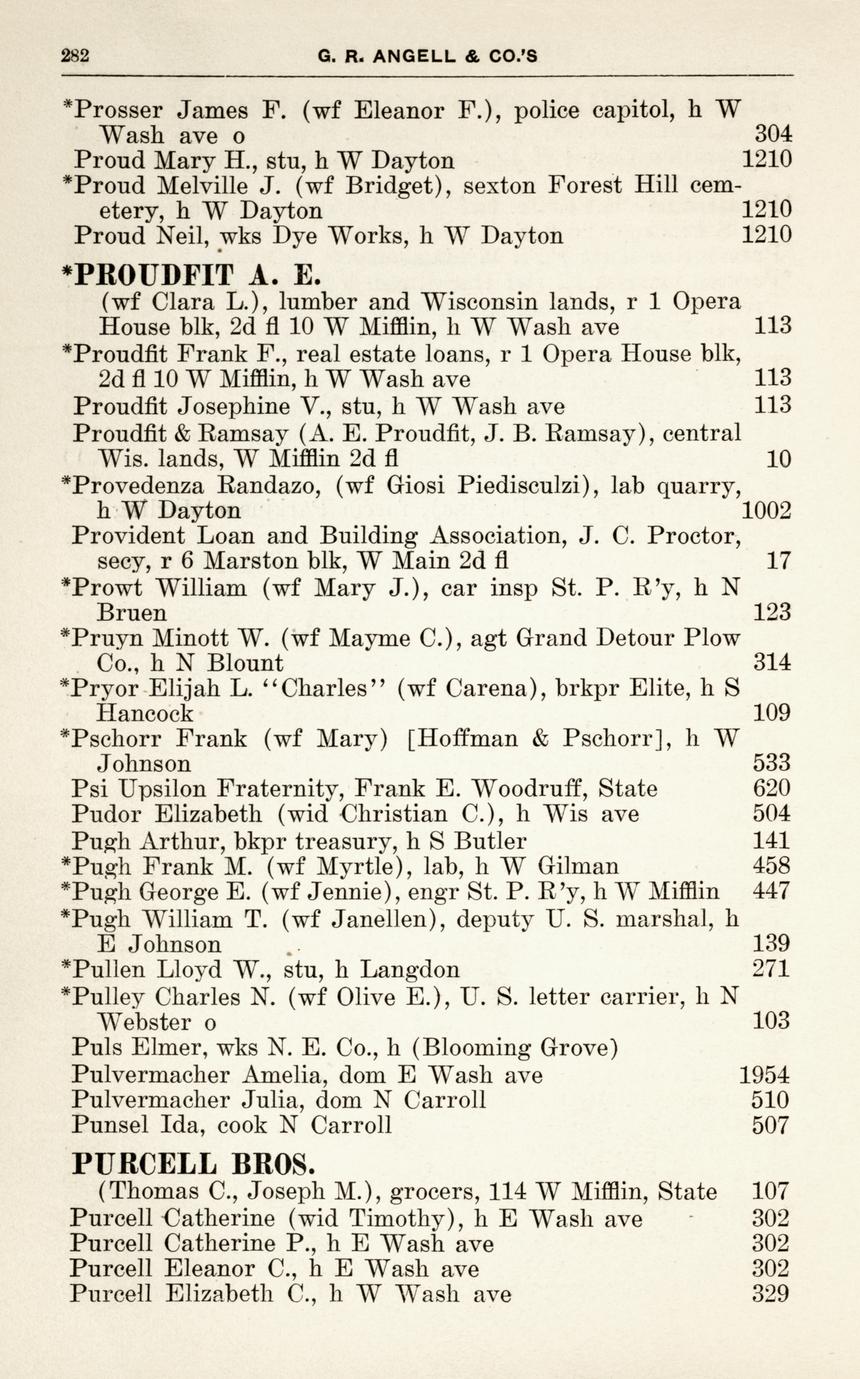 282 G. R. ANGELL & CO.'S

*Prosser James F. (wf Eleanor F.), police capitol, h W Wash ave o 304
Proud Mary H., stu, h W Dayton 1210
*Proud Melville J. (wf Bridget), sexton Forest Hill cemetery, h W Dayton 1210
Proud Neil, wks Dye Works, h W Dayton 1210

*PROUDFIT A. E.
(wf Clara L.), lumber and Wisconsin lands, r 1 Opera House blk, 2d fl 10 W Mifflin, h W Wash ave 113
*Proudfit Frank F., real estate loans, r 1 Opera House blk, 2d fl 10 W Mifflin, h W Wash ave 113
Proudfit Josephine V., stu, h W Wash ave 113
Proudfit & Ramsay (A. E. Proudfit, J. B. Ramsay), central Wis. lands, W Mifflin 2d fl 10
*Provedenza Randazo, (wf Giosi Piedisculzi), lab quarry, h W Dayton 1002
Provident Loan and Building Association, J. C. Proctor, secy, r 6 Marston blk, W Main 2d fl 17
*Prowt William (wf Mary J.), car insp St. P. R'y, h N Bruen 123
*Pruyn Minott W. (wf Mayme C.), agt Grand Detour Plow Co., h N Blount 314
*Pryor Elijah L. "Charles" (wf Carena), brkpr Elite, h S Hancock 109
*Pschorr Frank (wf Mary) [Hoffman & Pschorr], h W Johnson 533
Psi Upsilon Fraternity, Frank E. Woodruff, State 620
Pudor Elizabeth (wid Christian C.), h Wis ave 504
Pugh Arthur, bkpr treasury, h S Butler 141
*Pugh Frank M. (wf Myrtle), lab, h W Gilman 458
*Pugh George E. (wf Jennie), engr St. P. R'y, h W Mifflin 447
*Pugh William T. (wf Janellen), deputy U. S. marshal, h E Johnson 139
*Pullen Lloyd W., stu, h Langdon 271
*Pulley Charles N. (wf Olive E.), U. S. letter carrier, h N Webster o 103
Puls Elmer, wks N. E. Co., h (Blooming Grove)
Pulvermacher Amelia, dom E Wash ave 1954
Pulvermacher Julia, dom N Carroll 510
Punsel Ida, cook N Carroll 507

PURCELL BROS.
(Thomas C., Joseph M.), grocers, 114 W Mifflin, State 107
Purcell Catherine (wid Timothy), h E Wash ave 302
Purcell Catherine P., h E Wash ave 302
Purcell Eleanor C., h E Wash ave 302
Purcell Elizabeth C., h W Wash ave 329